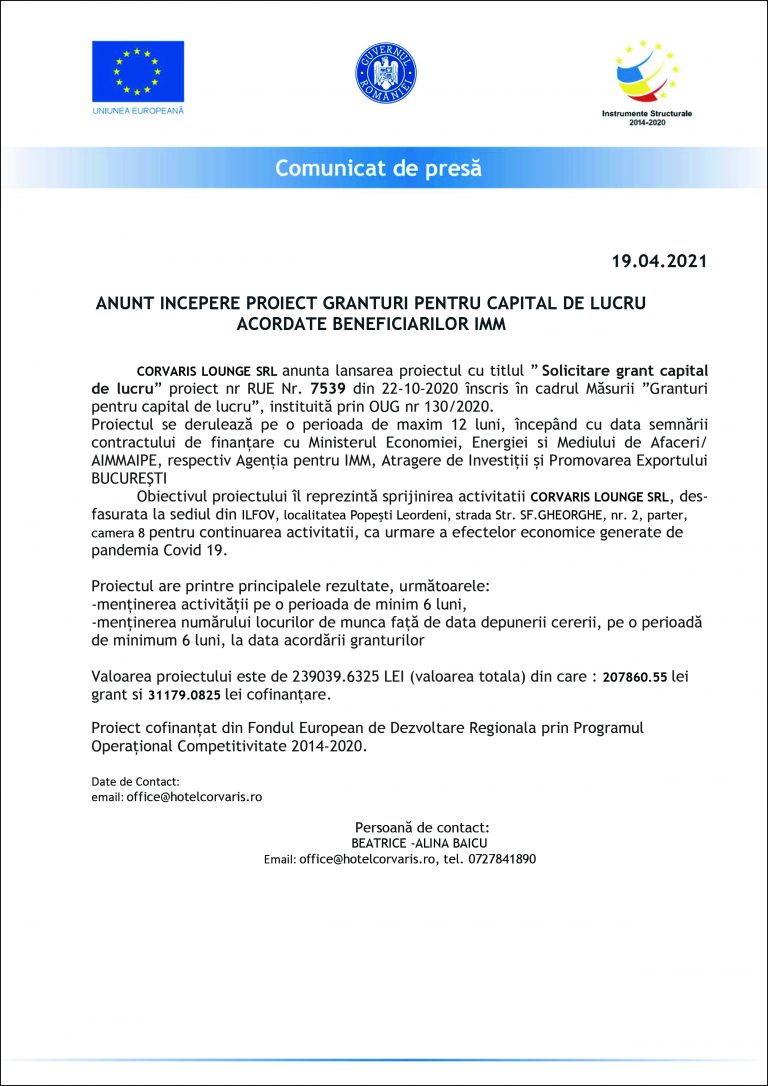 UNIUNEA EUROPEANĂ

GUVERNUL ROMÂNIEI

Instrumente Structurale 2014-2020

Comunicat de presă

19.04.2021

ANUNT INCEPERE PROIECT GRANTURI PENTRU CAPITAL DE LUCRU ACORDATE BENEFICIARILOR IMM

CORVARIS LOUNGE SRL anunta lansarea proiectul cu titlul " Solicitare grant capital de lucru" proiect nr RUE Nr. 7539 din 22-10-2020 înscris în cadrul Măsurii "Granturi pentru capital de lucru", instituită prin OUG nr 130/2020.
Proiectul se derulează pe o perioada de maxim 12 luni, începând cu data semnării contractului de finanțare cu Ministerul Economiei, Energiei si Mediului de Afaceri/ AIMMAIPE, respectiv Agenția pentru IMM, Atragere de Investiții și Promovarea Exportului BUCUREȘTI
Obiectivul proiectului îl reprezintă sprijinirea activitatii CORVARIS LOUNGE SRL, desfasurata la sediul din ILFOV, localitatea Popești Leordeni, strada Str. SF.GHEORGHE, nr. 2, parter, camera 8 pentru continuarea activitatii, ca urmare a efectelor economice generate de pandemia Covid 19.

Proiectul are printre principalele rezultate, următoarele:
-menținerea activității pe o perioada de minim 6 luni,
-menținerea numărului locurilor de munca față de data depunerii cererii, pe o perioadă de minimum 6 luni, la data acordării granturilor

Valoarea proiectului este de 239039.6325 LEI (valoarea totala) din care : 207860.55 lei grant si 31179.0825 lei cofinanțare.

Proiect cofinanțat din Fondul European de Dezvoltare Regionala prin Programul Operațional Competitivitate 2014-2020.

Date de Contact:
email: office@hotelcorvaris.ro

Persoană de contact:
BEATRICE -ALINA BAICU
Email: office@hotelcorvaris.ro, tel. 0727841890